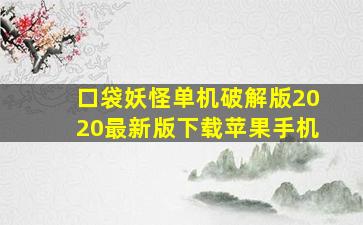 口袋妖怪单机破解版2020最新版下载苹果手机